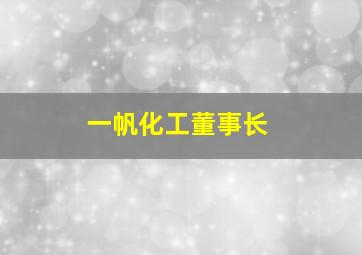 一帆化工董事长